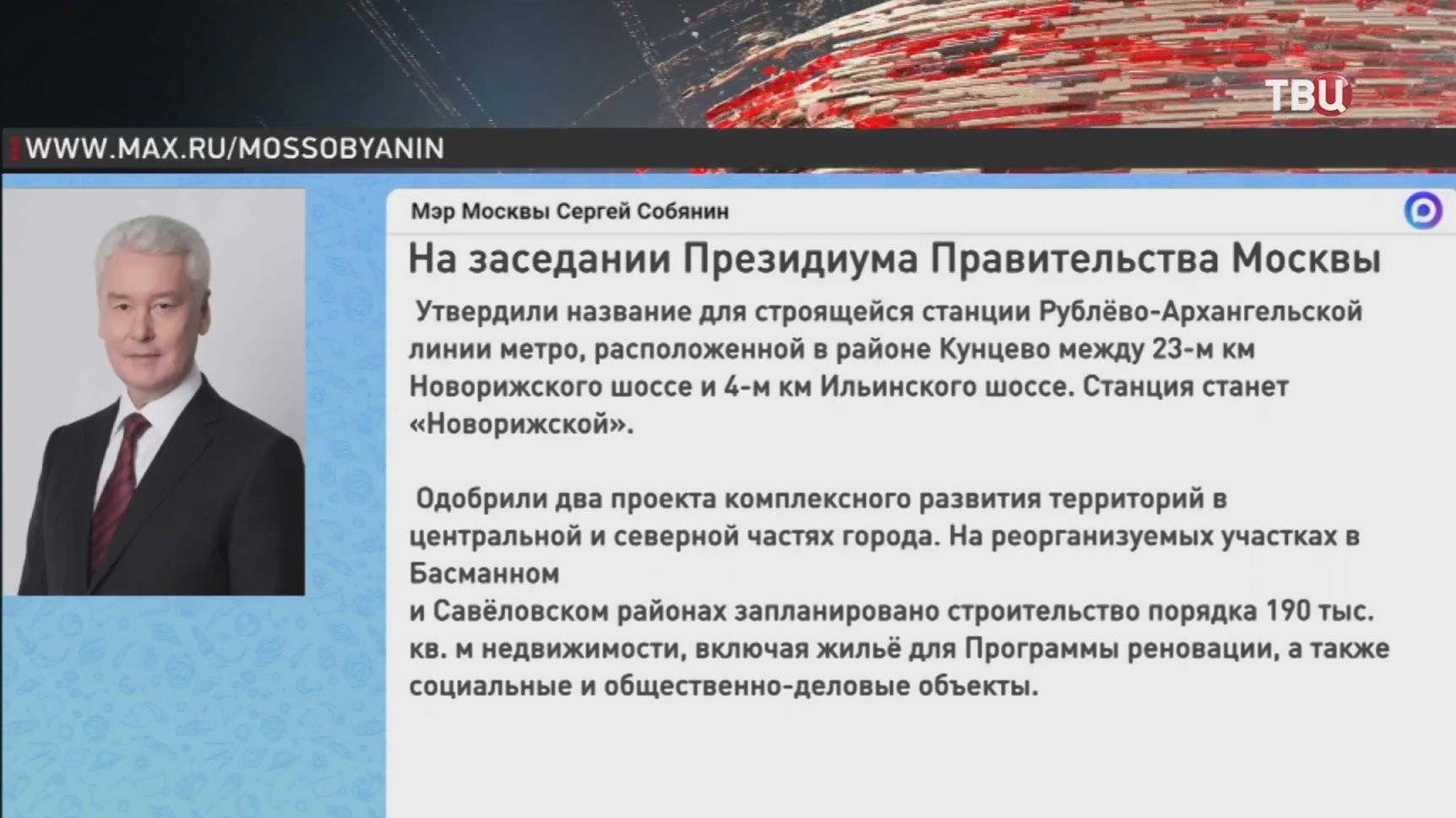 ТВЦ

WWW.MAX.RU/MOSSOBYANIN

Мэр Москвы Сергей Собянин

На заседании Президиума Правительства Москвы

Утвердили название для строящейся станции Рублёво-Архангельской линии метро, расположенной в районе Кунцево между 23-м км Новорижского шоссе и 4-м км Ильинского шоссе. Станция станет «Новорижской».

Одобрили два проекта комплексного развития территорий в центральной и северной частях города. На реорганизуемых участках в Басманном
и Савёловском районах запланировано строительство порядка 190 тыс. кв. м недвижимости, включая жильё для Программы реновации, а также социальные и общественно-деловые объекты.